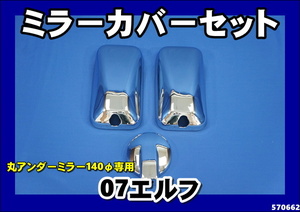 ミラーカバーセット

丸アンダーミラー140φ専用

07エルフ

570662